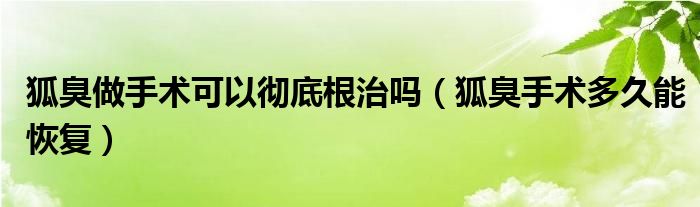 狐臭做手术可以彻底根治吗（狐臭手术多久能恢复）